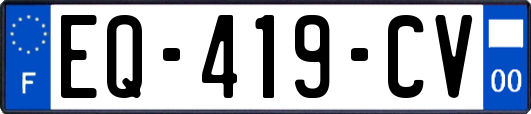 F

EQ-419-CV

00